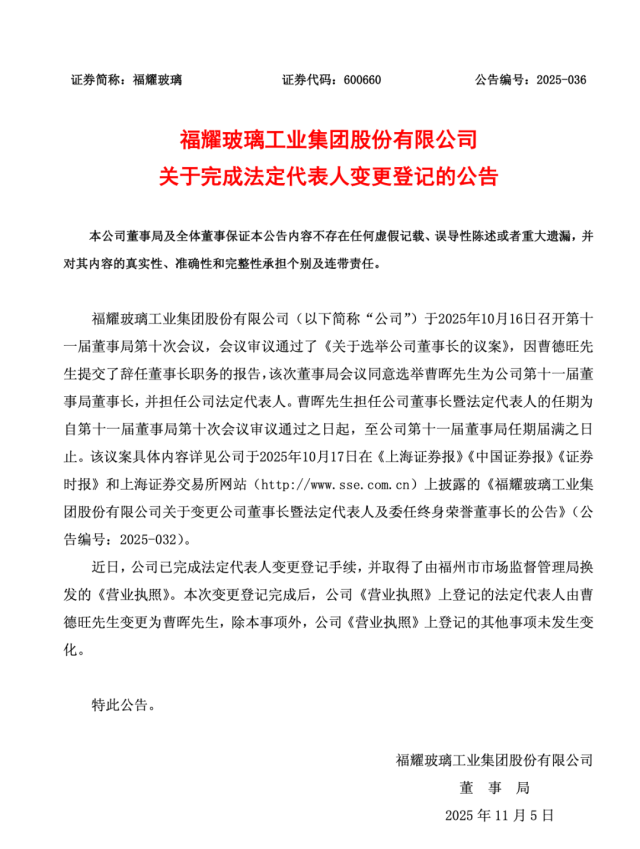 证券简称：福耀玻璃　　证券代码：600660　　公告编号：2025-036

福耀玻璃工业集团股份有限公司
关于完成法定代表人变更登记的公告

本公司董事局及全体董事保证本公告内容不存在任何虚假记载、误导性陈述或者重大遗漏，并对其内容的真实性、准确性和完整性承担个别及连带责任。

福耀玻璃工业集团股份有限公司（以下简称“公司”）于2025年10月16日召开第十一届董事局第十次会议，会议审议通过了《关于选举公司董事长的议案》，因曹德旺先生提交了辞任董事长职务的报告，该次董事局会议同意选举曹晖先生为公司第十一届董事局董事长，并担任公司法定代表人。曹晖先生担任公司董事长暨法定代表人的任期为自第十一届董事局第十次会议审议通过之日起，至公司第十一届董事局任期届满之日止。该议案具体内容详见公司于2025年10月17日在《上海证券报》《中国证券报》《证券时报》和上海证券交易所网站（http://www.sse.com.cn）上披露的《福耀玻璃工业集团股份有限公司关于变更公司董事长暨法定代表人及委任终身荣誉董事长的公告》（公告编号：2025-032）。

近日，公司已完成法定代表人变更登记手续，并取得了由福州市市场监督管理局换发的《营业执照》。本次变更登记完成后，公司《营业执照》上登记的法定代表人由曹德旺先生变更为曹晖先生，除本事项外，公司《营业执照》上登记的其他事项未发生变化。

特此公告。

福耀玻璃工业集团股份有限公司
董　事　局
2025 年 11 月 5 日